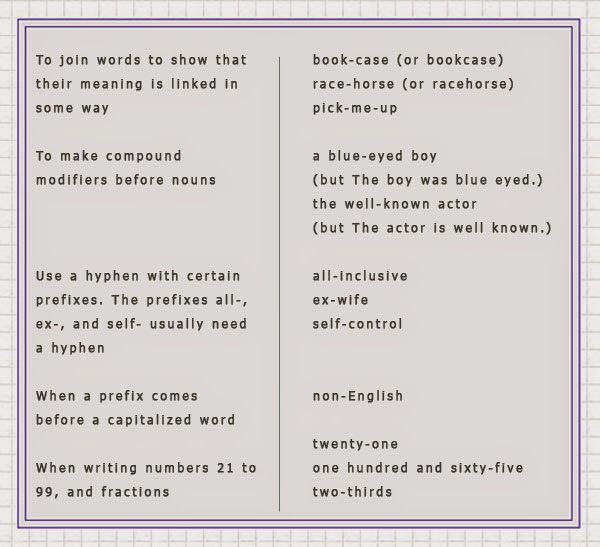 To join words to show that their meaning is linked in some way

To make compound modifiers before nouns

Use a hyphen with certain prefixes. The prefixes all-, ex-, and self- usually need a hyphen

When a prefix comes before a capitalized word

When writing numbers 21 to 99, and fractions

book-case (or bookcase)
race-horse (or racehorse)
pick-me-up

a blue-eyed boy
(but The boy was blue eyed.)
the well-known actor
(but The actor is well known.)

all-inclusive
ex-wife
self-control

non-English

twenty-one
one hundred and sixty-five
two-thirds